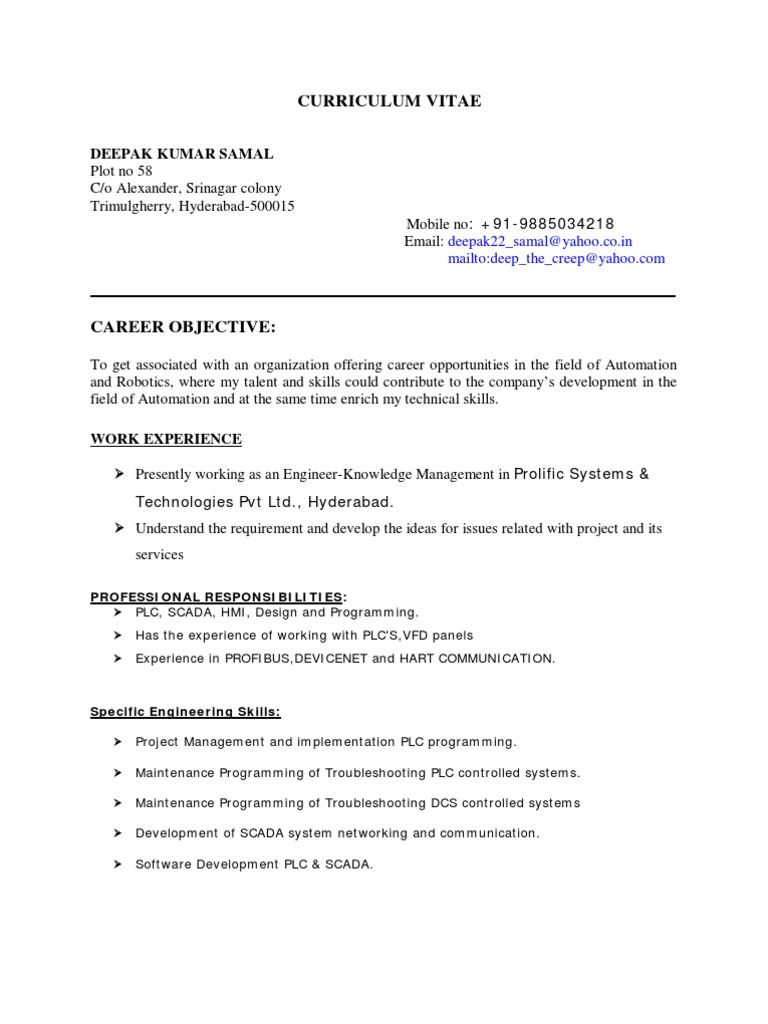 CURRICULUM VITAE

DEEPAK KUMAR SAMAL
Plot no 58
C/o Alexander, Srinagar colony
Trimulgherry, Hyderabad-500015

Mobile no: +91-9885034218
Email: deepak22_samal@yahoo.co.in
mailto:deep_the_creep@yahoo.com

CAREER OBJECTIVE:

To get associated with an organization offering career opportunities in the field of Automation and Robotics, where my talent and skills could contribute to the company's development in the field of Automation and at the same time enrich my technical skills.

WORK EXPERIENCE

➤ Presently working as an Engineer-Knowledge Management in Prolific Systems & Technologies Pvt Ltd., Hyderabad.

➤ Understand the requirement and develop the ideas for issues related with project and its services

PROFESSIONAL RESPONSIBILITIES:

➤ PLC, SCADA, HMI, Design and Programming.
➤ Has the experience of working with PLC'S,VFD panels
➤ Experience in PROFIBUS,DEVICENET and HART COMMUNICATION.

Specific Engineering Skills:

➤ Project Management and implementation PLC programming.
➤ Maintenance Programming of Troubleshooting PLC controlled systems.
➤ Maintenance Programming of Troubleshooting DCS controlled systems
➤ Development of SCADA system networking and communication.
➤ Software Development PLC & SCADA.